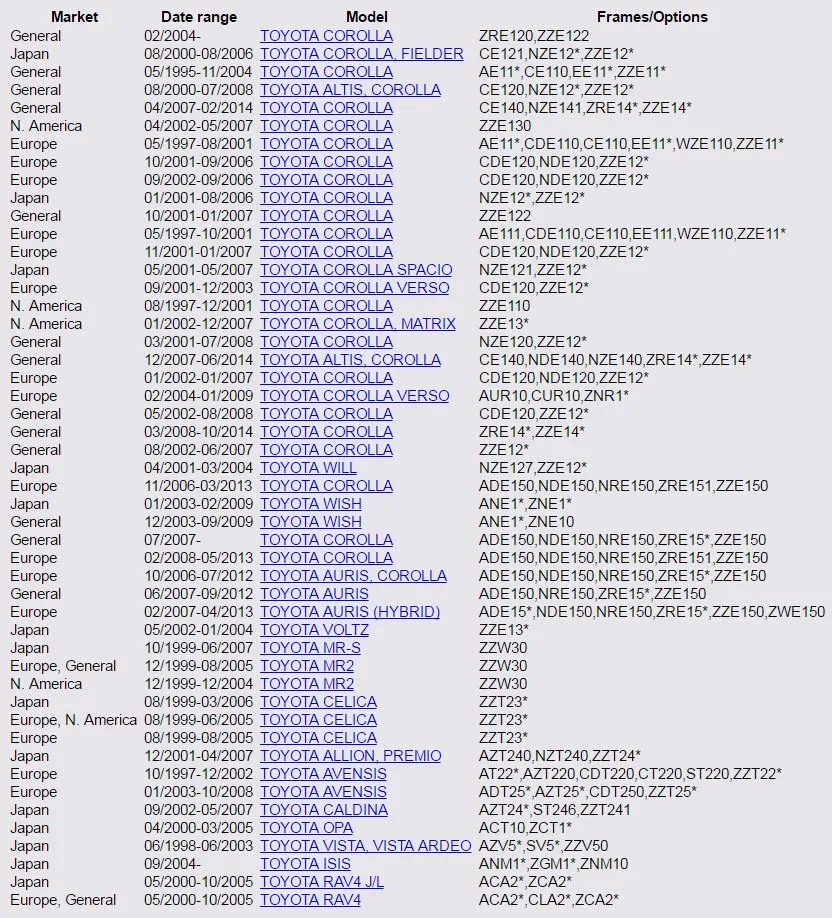 | Market | Date range | Model | Frames/Options |
|---|---|---|---|
| General | 02/2004- | TOYOTA COROLLA | ZRE120,ZZE122 |
| Japan | 08/2000-08/2006 | TOYOTA COROLLA, FIELDER | CE121,NZE12*,ZZE12* |
| General | 05/1995-11/2004 | TOYOTA COROLLA | AE11*,CE110,EE11*,ZZE11* |
| General | 08/2000-07/2008 | TOYOTA ALTIS, COROLLA | CE120,NZE12*,ZZE12* |
| General | 04/2007-02/2014 | TOYOTA COROLLA | CE140,NZE141,ZRE14*,ZZE14* |
| N. America | 04/2002-05/2007 | TOYOTA COROLLA | ZZE130 |
| Europe | 05/1997-08/2001 | TOYOTA COROLLA | AE11*,CDE110,CE110,EE11*,WZE110,ZZE11* |
| Europe | 10/2001-09/2006 | TOYOTA COROLLA | CDE120,NDE120,ZZE12* |
| Europe | 09/2002-09/2006 | TOYOTA COROLLA | CDE120,NDE120,ZZE12* |
| Japan | 01/2001-08/2006 | TOYOTA COROLLA | NZE12*,ZZE12* |
| General | 10/2001-01/2007 | TOYOTA COROLLA | ZZE122 |
| Europe | 05/1997-10/2001 | TOYOTA COROLLA | AE111,CDE110,CE110,EE111,WZE110,ZZE11* |
| Europe | 11/2001-01/2007 | TOYOTA COROLLA | CDE120,NDE120,ZZE12* |
| Japan | 05/2001-05/2007 | TOYOTA COROLLA SPACIO | NZE121,ZZE12* |
| Europe | 09/2001-12/2003 | TOYOTA COROLLA VERSO | CDE120,ZZE12* |
| N. America | 08/1997-12/2001 | TOYOTA COROLLA | ZZE110 |
| N. America | 01/2002-12/2007 | TOYOTA COROLLA, MATRIX | ZZE13* |
| General | 03/2001-07/2008 | TOYOTA COROLLA | NZE120,ZZE12* |
| General | 12/2007-06/2014 | TOYOTA ALTIS, COROLLA | CE140,NDE140,NZE140,ZRE14*,ZZE14* |
| Europe | 01/2002-01/2007 | TOYOTA COROLLA | CDE120,NDE120,ZZE12* |
| Europe | 02/2004-01/2009 | TOYOTA COROLLA VERSO | AUR10,CUR10,ZNR1* |
| General | 05/2002-08/2008 | TOYOTA COROLLA | CDE120,ZZE12* |
| General | 03/2008-10/2014 | TOYOTA COROLLA | ZRE14*,ZZE14* |
| General | 08/2002-06/2007 | TOYOTA COROLLA | ZZE12* |
| Japan | 04/2001-03/2004 | TOYOTA WILL | NZE127,ZZE12* |
| Europe | 11/2006-03/2013 | TOYOTA COROLLA | ADE150,NDE150,NRE150,ZRE151,ZZE150 |
| Japan | 01/2003-02/2009 | TOYOTA WISH | ANE1*,ZNE1* |
| General | 12/2003-09/2009 | TOYOTA WISH | ANE1*,ZNE10 |
| General | 07/2007- | TOYOTA COROLLA | ADE150,NDE150,NRE150,ZRE15*,ZZE150 |
| Europe | 02/2008-05/2013 | TOYOTA COROLLA | ADE150,NDE150,NRE150,ZRE151,ZZE150 |
| Europe | 10/2006-07/2012 | TOYOTA AURIS, COROLLA | ADE150,NDE150,NRE150,ZRE15*,ZZE150 |
| General | 06/2007-09/2012 | TOYOTA AURIS | ADE150,NRE150,ZRE15*,ZZE150 |
| Europe | 02/2007-04/2013 | TOYOTA AURIS (HYBRID) | ADE15*,NDE150,NRE150,ZRE15*,ZZE150,ZWE150 |
| Japan | 05/2002-01/2004 | TOYOTA VOLTZ | ZZE13* |
| Japan | 10/1999-06/2007 | TOYOTA MR-S | ZZW30 |
| Europe, General | 12/1999-08/2005 | TOYOTA MR2 | ZZW30 |
| N. America | 12/1999-12/2004 | TOYOTA MR2 | ZZW30 |
| Japan | 08/1999-03/2006 | TOYOTA CELICA | ZZT23* |
| Europe, N. America | 08/1999-06/2005 | TOYOTA CELICA | ZZT23* |
| Europe | 08/1999-08/2005 | TOYOTA CELICA | ZZT23* |
| Japan | 12/2001-04/2007 | TOYOTA ALLION, PREMIO | AZT240,NZT240,ZZT24* |
| Europe | 10/1997-12/2002 | TOYOTA AVENSIS | AT22*,AZT220,CDT220,CT220,ST220,ZZT22* |
| Europe | 01/2003-10/2008 | TOYOTA AVENSIS | ADT25*,AZT25*,CDT250,ZZT25* |
| Japan | 09/2002-05/2007 | TOYOTA CALDINA | AZT24*,ST246,ZZT241 |
| Japan | 04/2000-03/2005 | TOYOTA OPA | ACT10,ZCT1* |
| Japan | 06/1998-06/2003 | TOYOTA VISTA, VISTA ARDEO | AZV5*,SV5*,ZZV50 |
| Japan | 09/2004- | TOYOTA ISIS | ANM1*,ZGM1*,ZNM10 |
| Japan | 05/2000-10/2005 | TOYOTA RAV4 J/L | ACA2*,ZCA2* |
| Europe, General | 05/2000-10/2005 | TOYOTA RAV4 | ACA2*,CLA2*,ZCA2* |